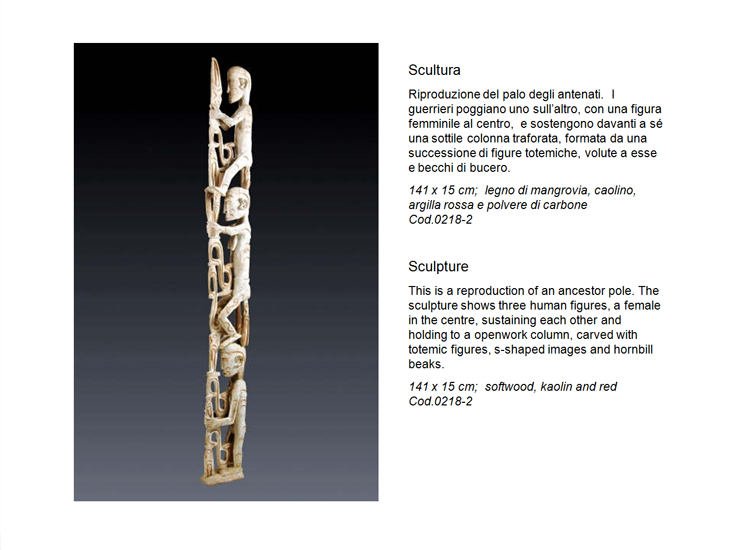 Scultura

Riproduzione del palo degli antenati. I guerrieri poggiano uno sull'altro, con una figura femminile al centro, e sostengono davanti a sé una sottile colonna traforata, formata da una successione di figure totemiche, volute a esse e becchi di bucero.

141 x 15 cm; legno di mangrovia, caolino, argilla rossa e polvere di carbone
Cod.0218-2

Sculpture

This is a reproduction of an ancestor pole. The sculpture shows three human figures, a female in the centre, sustaining each other and holding to a openwork column, carved with totemic figures, s-shaped images and hornbill beaks.

141 x 15 cm; softwood, kaolin and red
Cod.0218-2